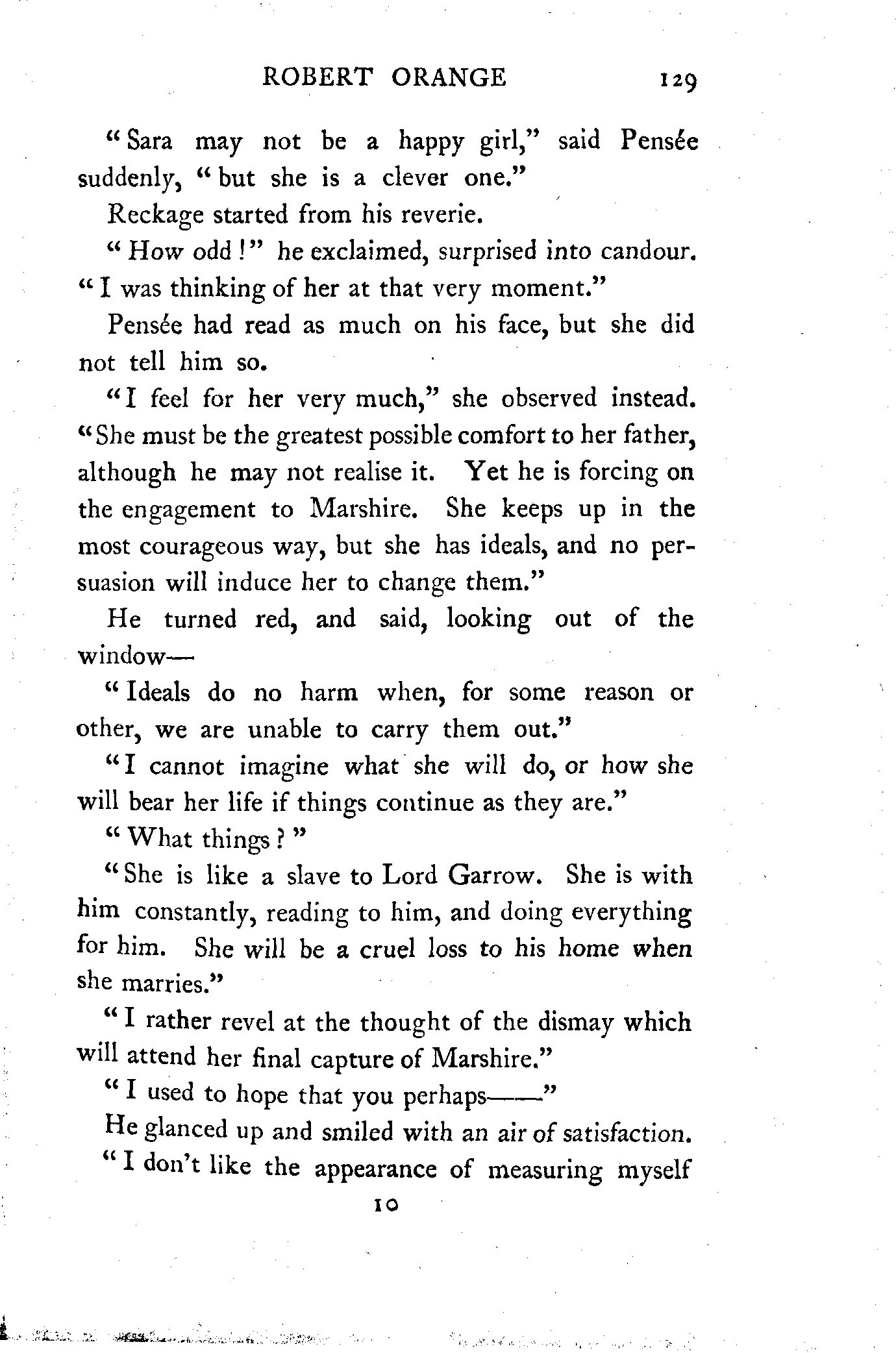 ROBERT ORANGE 129

"Sara may not be a happy girl," said Pensée suddenly, "but she is a clever one."

Reckage started from his reverie.

"How odd!" he exclaimed, surprised into candour. "I was thinking of her at that very moment."

Pensée had read as much on his face, but she did not tell him so.

"I feel for her very much," she observed instead. "She must be the greatest possible comfort to her father, although he may not realise it. Yet he is forcing on the engagement to Marshire. She keeps up in the most courageous way, but she has ideals, and no persuasion will induce her to change them."

He turned red, and said, looking out of the window—

"Ideals do no harm when, for some reason or other, we are unable to carry them out."

"I cannot imagine what she will do, or how she will bear her life if things continue as they are."

"What things?"

"She is like a slave to Lord Garrow. She is with him constantly, reading to him, and doing everything for him. She will be a cruel loss to his home when she marries."

"I rather revel at the thought of the dismay which will attend her final capture of Marshire."

"I used to hope that you perhaps——"

He glanced up and smiled with an air of satisfaction.

"I don't like the appearance of measuring myself

10